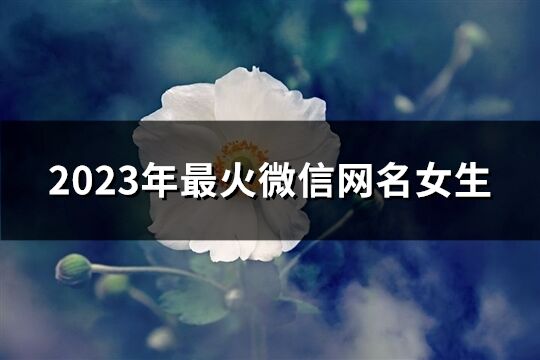 2023年最火微信网名女生